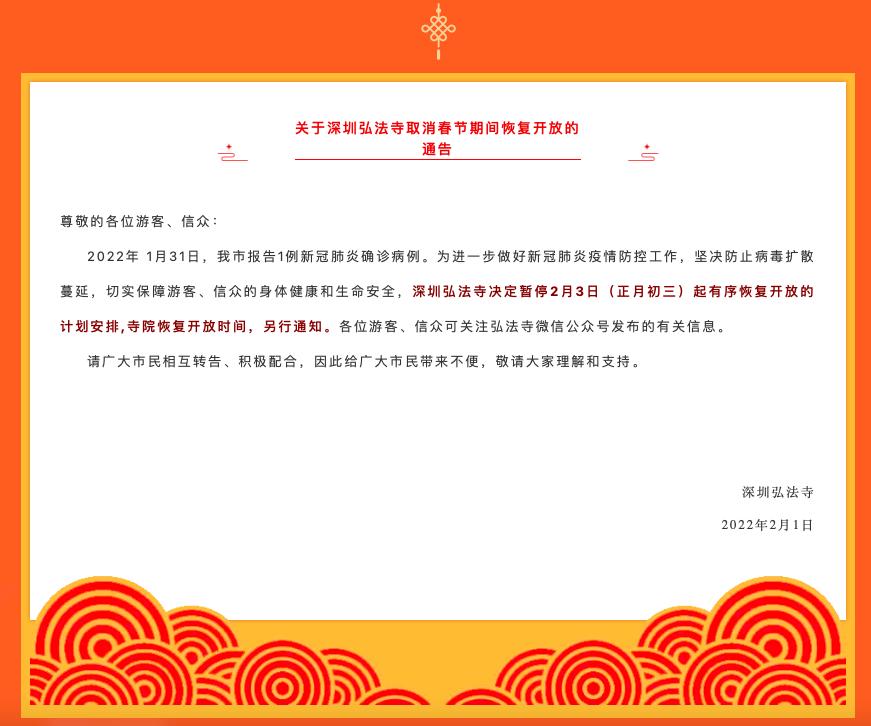 关于深圳弘法寺取消春节期间恢复开放的
通告

尊敬的各位游客、信众：

2022年1月31日，我市报告1例新冠肺炎确诊病例。为进一步做好新冠肺炎疫情防控工作，坚决防止病毒扩散蔓延，切实保障游客、信众的身体健康和生命安全，深圳弘法寺决定暂停2月3日（正月初三）起有序恢复开放的计划安排,寺院恢复开放时间，另行通知。各位游客、信众可关注弘法寺微信公众号发布的有关信息。

请广大市民相互转告、积极配合，因此给广大市民带来不便，敬请大家理解和支持。

深圳弘法寺

2022年2月1日